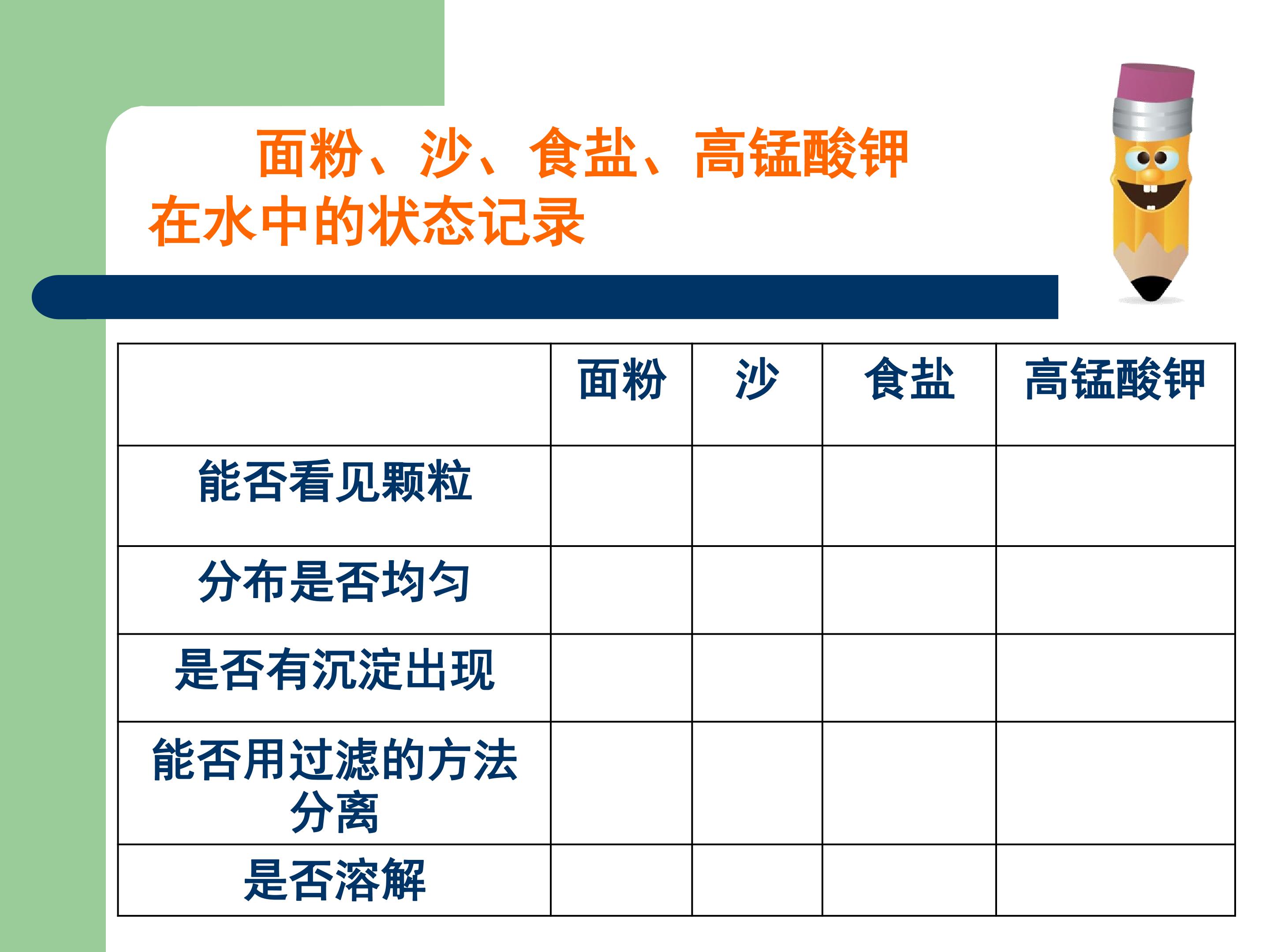 面粉、沙、食盐、高锰酸钾在水中的状态记录

|  | 面粉 | 沙 | 食盐 | 高锰酸钾 |
|---|---|---|---|---|
| 能否看见颗粒 |  |  |  |  |
| 分布是否均匀 |  |  |  |  |
| 是否有沉淀出现 |  |  |  |  |
| 能否用过滤的方法分离 |  |  |  |  |
| 是否溶解 |  |  |  |  |